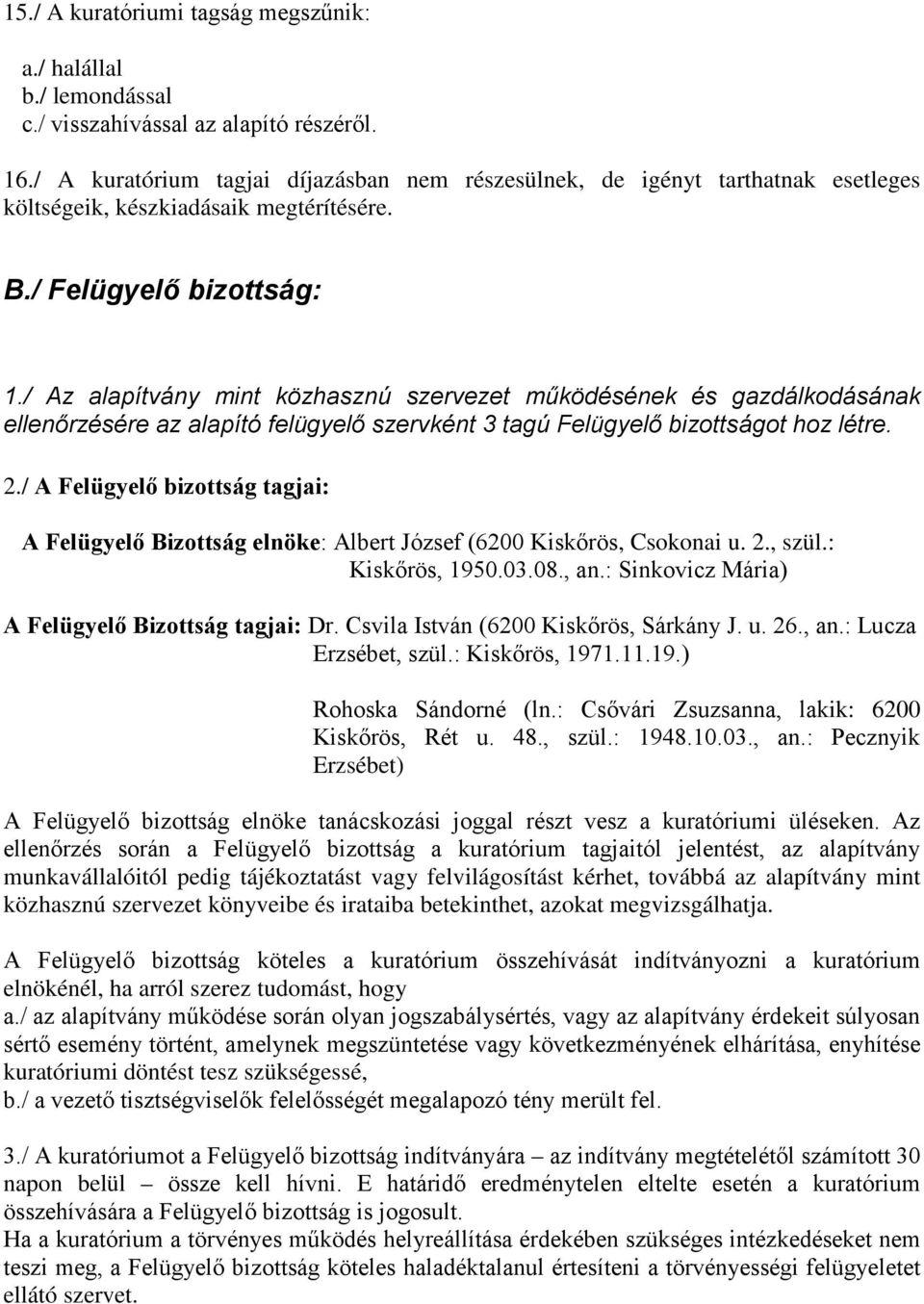 15./ A kuratóriumi tagság megszűnik:

a./ halállal
b./ lemondással
c./ visszahívással az alapító részéről.

16./ A kuratórium tagjai díjazásban nem részesülnek, de igényt tarthatnak esetleges költségeik, készkiadásaik megtérítésére.

B./ Felügyelő bizottság:

1./ Az alapítvány mint közhasznú szervezet működésének és gazdálkodásának ellenőrzésére az alapító felügyelő szervként 3 tagú Felügyelő bizottságot hoz létre.

2./ A Felügyelő bizottság tagjai:

A Felügyelő Bizottság elnöke: Albert József (6200 Kiskőrös, Csokonai u. 2., szül.: Kiskőrös, 1950.03.08., an.: Sinkovicz Mária)

A Felügyelő Bizottság tagjai: Dr. Csvila István (6200 Kiskőrös, Sárkány J. u. 26., an.: Lucza Erzsébet, szül.: Kiskőrös, 1971.11.19.)

Rohoska Sándorné (ln.: Csővári Zsuzsanna, lakik: 6200 Kiskőrös, Rét u. 48., szül.: 1948.10.03., an.: Pecznyik Erzsébet)

A Felügyelő bizottság elnöke tanácskozási joggal részt vesz a kuratóriumi üléseken. Az ellenőrzés során a Felügyelő bizottság a kuratórium tagjaitól jelentést, az alapítvány munkavállalóitól pedig tájékoztatást vagy felvilágosítást kérhet, továbbá az alapítvány mint közhasznú szervezet könyveibe és irataiba betekinthet, azokat megvizsgálhatja.

A Felügyelő bizottság köteles a kuratórium összehívását indítványozni a kuratórium elnökénél, ha arról szerez tudomást, hogy
a./ az alapítvány működése során olyan jogszabálysértés, vagy az alapítvány érdekeit súlyosan sértő esemény történt, amelynek megszüntetése vagy következményének elhárítása, enyhítése kuratóriumi döntést tesz szükségessé,
b./ a vezető tisztségviselők felelősségét megalapozó tény merült fel.

3./ A kuratóriumot a Felügyelő bizottság indítványára – az indítvány megtételétől számított 30 napon belül – össze kell hívni. E határidő eredménytelen eltelte esetén a kuratórium összehívására a Felügyelő bizottság is jogosult.
Ha a kuratórium a törvényes működés helyreállítása érdekében szükséges intézkedéseket nem teszi meg, a Felügyelő bizottság köteles haladéktalanul értesíteni a törvényességi felügyeletet ellátó szervet.